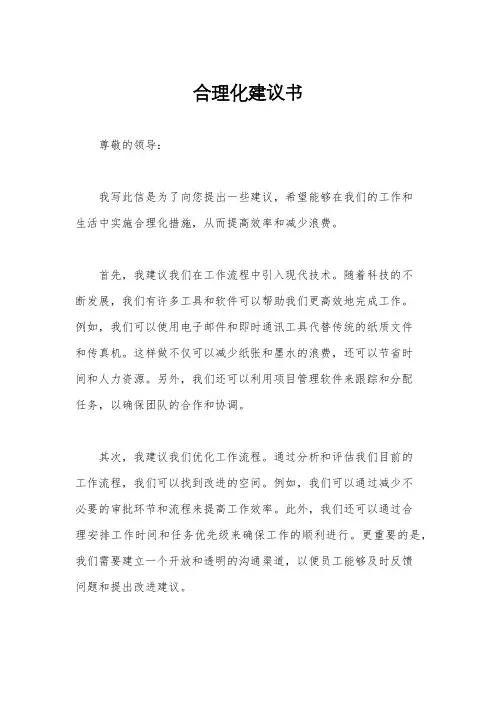 合理化建议书

尊敬的领导：

我写此信是为了向您提出一些建议，希望能够在我们的工作和生活中实施合理化措施，从而提高效率和减少浪费。

首先，我建议我们在工作流程中引入现代技术。随着科技的不断发展，我们有许多工具和软件可以帮助我们更高效地完成工作。例如，我们可以使用电子邮件和即时通讯工具代替传统的纸质文件和传真机。这样做不仅可以减少纸张和墨水的浪费，还可以节省时间和人力资源。另外，我们还可以利用项目管理软件来跟踪和分配任务，以确保团队的合作和协调。

其次，我建议我们优化工作流程。通过分析和评估我们目前的工作流程，我们可以找到改进的空间。例如，我们可以通过减少不必要的审批环节和流程来提高工作效率。此外，我们还可以通过合理安排工作时间和任务优先级来确保工作的顺利进行。更重要的是，我们需要建立一个开放和透明的沟通渠道，以便员工能够及时反馈问题和提出改进建议。